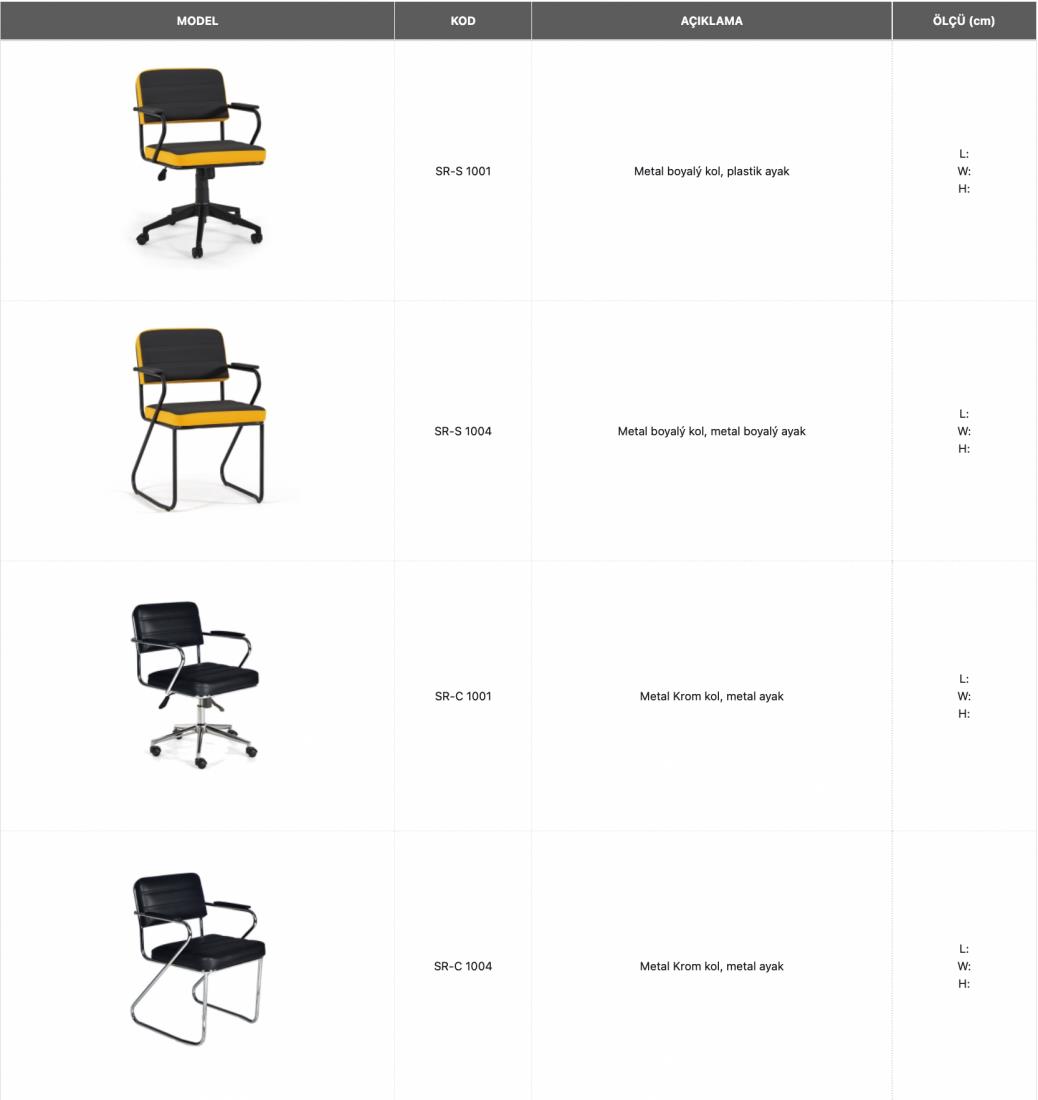 | MODEL | KOD | AÇIKLAMA | ÖLÇÜ (cm) |
|---|---|---|---|
| | SR-S 1001 | Metal boyalý kol, plastik ayak | L: W: H: |
| | SR-S 1004 | Metal boyalý kol, metal boyalý ayak | L: W: H: |
| | SR-C 1001 | Metal Krom kol, metal ayak | L: W: H: |
| | SR-C 1004 | Metal Krom kol, metal ayak | L: W: H: |